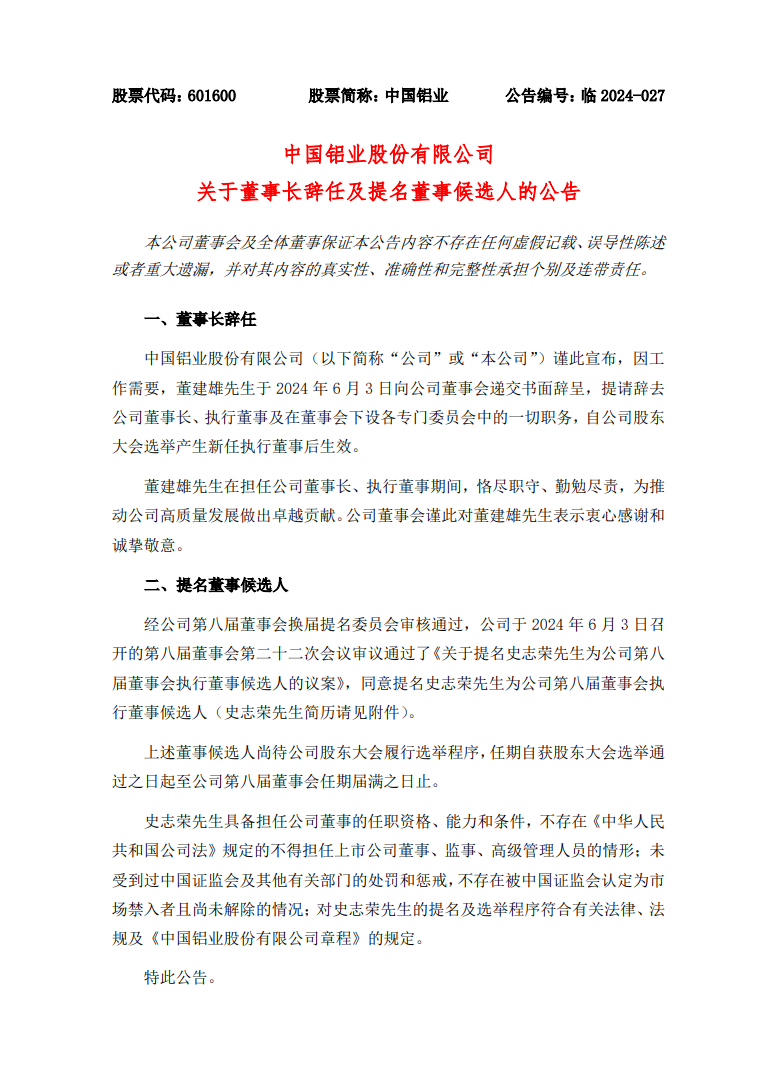 股票代码：601600　　股票简称：中国铝业　　公告编号：临 2024-027

中国铝业股份有限公司
关于董事长辞任及提名董事候选人的公告

本公司董事会及全体董事保证本公告内容不存在任何虚假记载、误导性陈述或者重大遗漏，并对其内容的真实性、准确性和完整性承担个别及连带责任。

一、董事长辞任

中国铝业股份有限公司（以下简称“公司”或“本公司”）谨此宣布，因工作需要，董建雄先生于 2024 年 6 月 3 日向公司董事会递交书面辞呈，提请辞去公司董事长、执行董事及在董事会下设各专门委员会中的一切职务，自公司股东大会选举产生新任执行董事后生效。

董建雄先生在担任公司董事长、执行董事期间，恪尽职守、勤勉尽责，为推动公司高质量发展做出卓越贡献。公司董事会谨此对董建雄先生表示衷心感谢和诚挚敬意。

二、提名董事候选人

经公司第八届董事会换届提名委员会审核通过，公司于 2024 年 6 月 3 日召开的第八届董事会第二十二次会议审议通过了《关于提名史志荣先生为公司第八届董事会执行董事候选人的议案》，同意提名史志荣先生为公司第八届董事会执行董事候选人（史志荣先生简历请见附件）。

上述董事候选人尚待公司股东大会履行选举程序，任期自获股东大会选举通过之日起至公司第八届董事会任期届满之日止。

史志荣先生具备担任公司董事的任职资格、能力和条件，不存在《中华人民共和国公司法》规定的不得担任上市公司董事、监事、高级管理人员的情形；未受到过中国证监会及其他有关部门的处罚和惩戒，不存在被中国证监会认定为市场禁入者且尚未解除的情况；对史志荣先生的提名及选举程序符合有关法律、法规及《中国铝业股份有限公司章程》的规定。

特此公告。